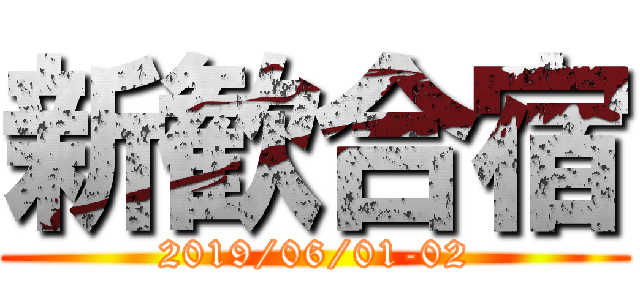 新歓合宿

2019/06/01-02